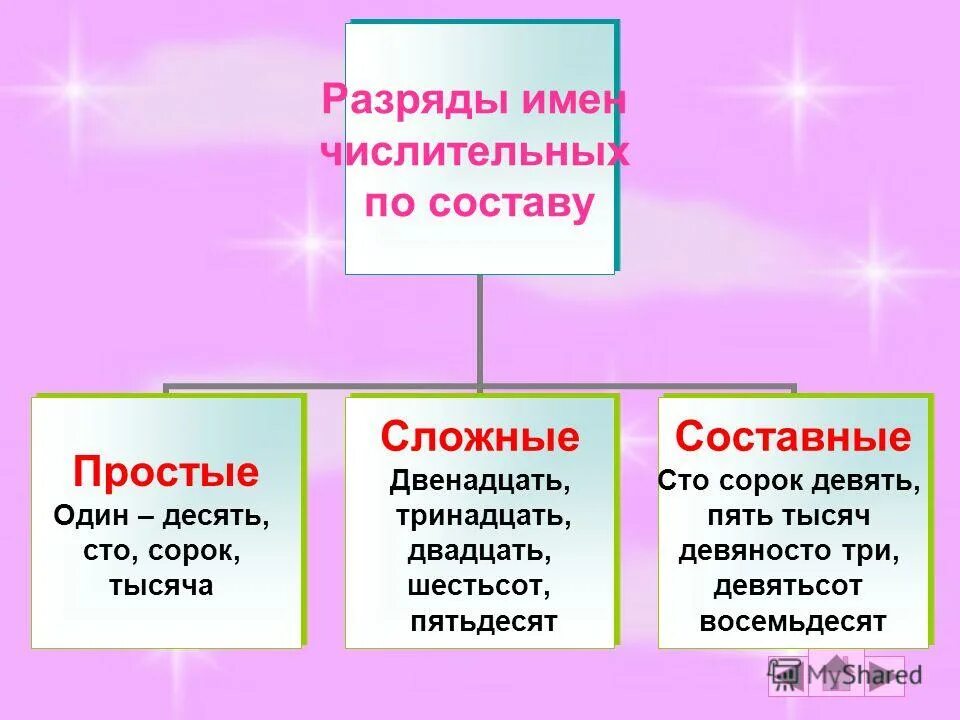 Разряды имен числительных по составу

Простые
Один – десять, сто, сорок, тысяча

Сложные
Двенадцать, тринадцать, двадцать, шестьсот, пятьдесят

Составные
Сто сорок девять, пять тысяч девяносто три, девятьсот восемьдесят

MyShared